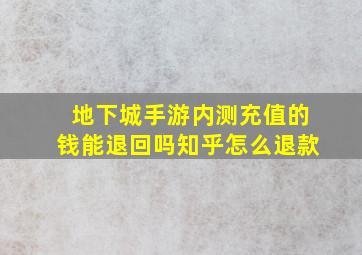 地下城手游内测充值的钱能退回吗知乎怎么退款